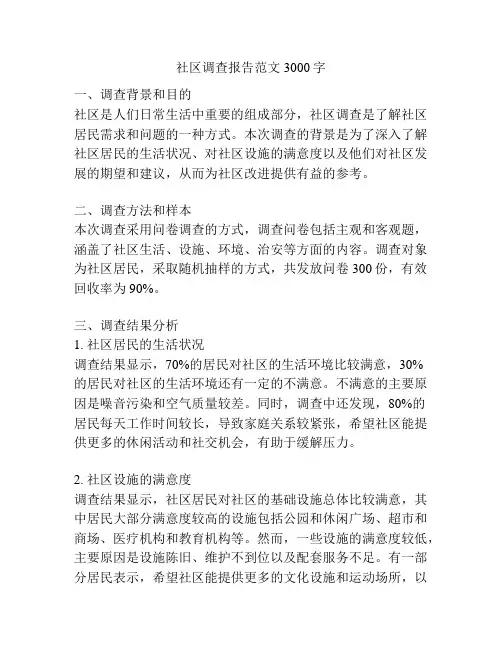 社区调查报告范文 3000 字

一、调查背景和目的
社区是人们日常生活中重要的组成部分，社区调查是了解社区居民需求和问题的一种方式。本次调查的背景是为了深入了解社区居民的生活状况、对社区设施的满意度以及他们对社区发展的期望和建议，从而为社区改进提供有益的参考。

二、调查方法和样本
本次调查采用问卷调查的方式，调查问卷包括主观和客观题，涵盖了社区生活、设施、环境、治安等方面的内容。调查对象为社区居民，采取随机抽样的方式，共发放问卷 300 份，有效回收率为 90%。

三、调查结果分析
1. 社区居民的生活状况
调查结果显示，70%的居民对社区的生活环境比较满意，30%的居民对社区的生活环境还有一定的不满意。不满意的主要原因是噪音污染和空气质量较差。同时，调查中还发现，80%的居民每天工作时间较长，导致家庭关系较紧张，希望社区能提供更多的休闲活动和社交机会，有助于缓解压力。

2. 社区设施的满意度
调查结果显示，社区居民对社区的基础设施总体比较满意，其中居民大部分满意度较高的设施包括公园和休闲广场、超市和商场、医疗机构和教育机构等。然而，一些设施的满意度较低，主要原因是设施陈旧、维护不到位以及配套服务不足。有一部分居民表示，希望社区能提供更多的文化设施和运动场所，以